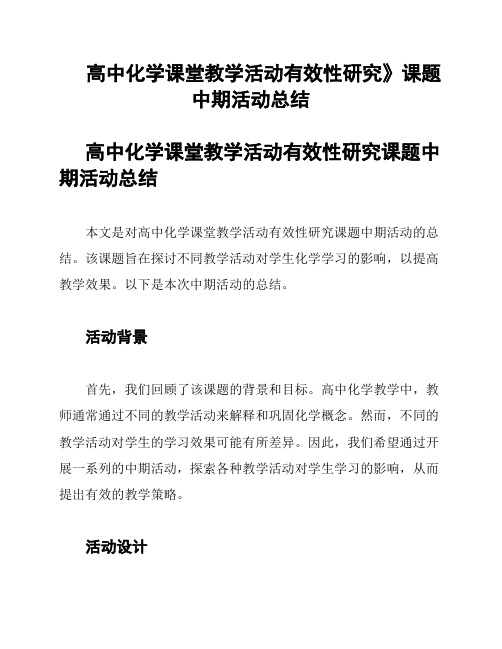 高中化学课堂教学活动有效性研究》课题中期活动总结

高中化学课堂教学活动有效性研究课题中期活动总结

本文是对高中化学课堂教学活动有效性研究课题中期活动的总结。该课题旨在探讨不同教学活动对学生化学学习的影响，以提高教学效果。以下是本次中期活动的总结。

活动背景

首先，我们回顾了该课题的背景和目标。高中化学教学中，教师通常通过不同的教学活动来解释和巩固化学概念。然而，不同的教学活动对学生的学习效果可能有所差异。因此，我们希望通过开展一系列的中期活动，探索各种教学活动对学生学习的影响，从而提出有效的教学策略。

活动设计